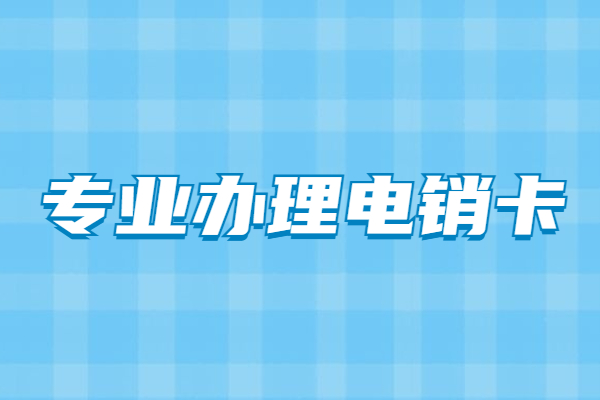 专业办理电销卡